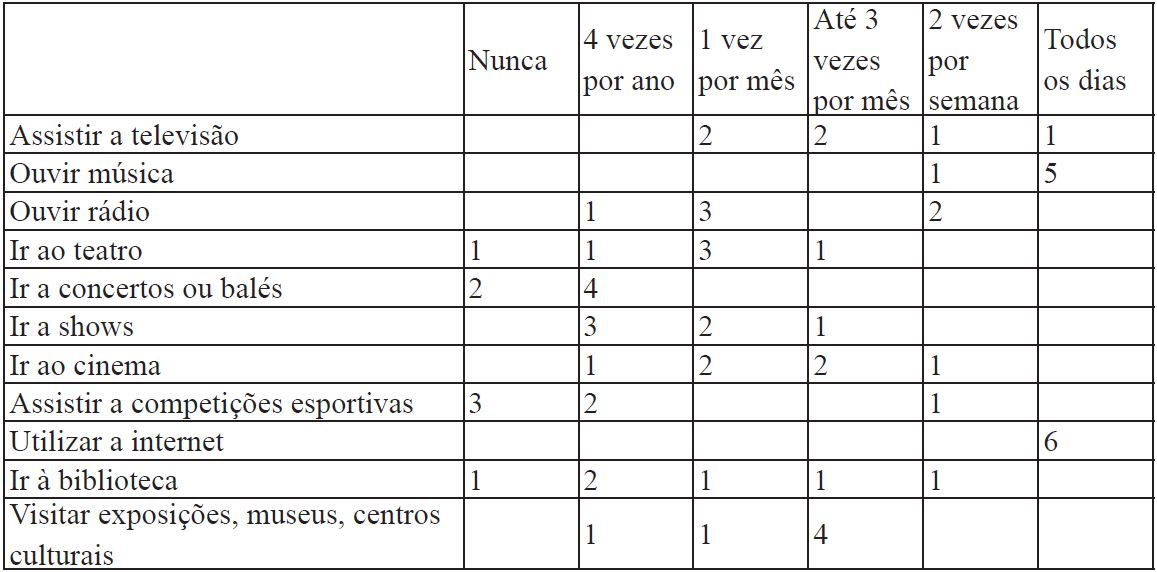 | | Nunca | 4 vezes por ano | 1 vez por mês | Até 3 vezes por mês | 2 vezes por semana | Todos os dias |
|---|---|---|---|---|---|---|
| Assistir a televisão | | | 2 | 2 | 1 | 1 |
| Ouvir música | | | | | 1 | 5 |
| Ouvir rádio | | 1 | 3 | | 2 | |
| Ir ao teatro | 1 | 1 | 3 | 1 | | |
| Ir a concertos ou balés | 2 | 4 | | | | |
| Ir a shows | | 3 | 2 | 1 | | |
| Ir ao cinema | | 1 | 2 | 2 | 1 | |
| Assistir a competições esportivas | 3 | 2 | | | 1 | |
| Utilizar a internet | | | | | | 6 |
| Ir à biblioteca | 1 | 2 | 1 | 1 | 1 | |
| Visitar exposições, museus, centros culturais | | 1 | 1 | 4 | | |